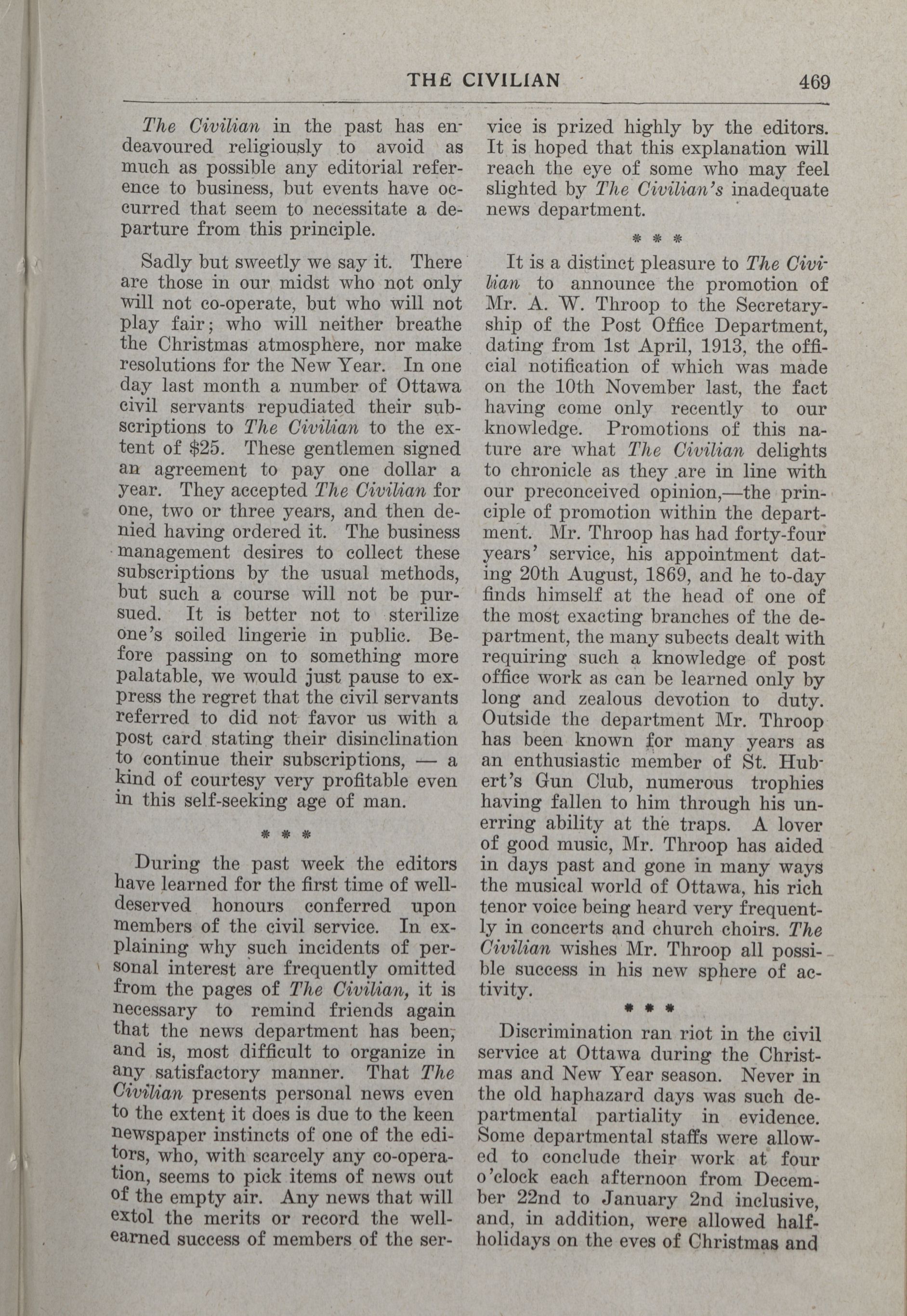 THE CIVILIAN 469

The Civilian in the past has endeavoured religiously to avoid as much as possible any editorial reference to business, but events have occurred that seem to necessitate a departure from this principle.

Sadly but sweetly we say it. There are those in our midst who not only will not co-operate, but who will not play fair; who will neither breathe the Christmas atmosphere, nor make resolutions for the New Year. In one day last month a number of Ottawa civil servants repudiated their subscriptions to The Civilian to the extent of $25. These gentlemen signed an agreement to pay one dollar a year. They accepted The Civilian for one, two or three years, and then denied having ordered it. The business management desires to collect these subscriptions by the usual methods, but such a course will not be pursued. It is better not to sterilize one's soiled lingerie in public. Before passing on to something more palatable, we would just pause to express the regret that the civil servants referred to did not favor us with a post card stating their disinclination to continue their subscriptions, — a kind of courtesy very profitable even in this self-seeking age of man.

* * *

During the past week the editors have learned for the first time of well-deserved honours conferred upon members of the civil service. In explaining why such incidents of personal interest are frequently omitted from the pages of The Civilian, it is necessary to remind friends again that the news department has been, and is, most difficult to organize in any satisfactory manner. That The Civilian presents personal news even to the extent it does is due to the keen newspaper instincts of one of the editors, who, with scarcely any co-operation, seems to pick items of news out of the empty air. Any news that will extol the merits or record the well-earned success of members of the service is prized highly by the editors. It is hoped that this explanation will reach the eye of some who may feel slighted by The Civilian's inadequate news department.

* * *

It is a distinct pleasure to The Civilian to announce the promotion of Mr. A. W. Throop to the Secretaryship of the Post Office Department, dating from 1st April, 1913, the official notification of which was made on the 10th November last, the fact having come only recently to our knowledge. Promotions of this nature are what The Civilian delights to chronicle as they are in line with our preconceived opinion,—the principle of promotion within the department. Mr. Throop has had forty-four years' service, his appointment dating 20th August, 1869, and he to-day finds himself at the head of one of the most exacting branches of the department, the many subects dealt with requiring such a knowledge of post office work as can be learned only by long and zealous devotion to duty. Outside the department Mr. Throop has been known for many years as an enthusiastic member of St. Hubert's Gun Club, numerous trophies having fallen to him through his unerring ability at the traps. A lover of good music, Mr. Throop has aided in days past and gone in many ways the musical world of Ottawa, his rich tenor voice being heard very frequently in concerts and church choirs. The Civilian wishes Mr. Throop all possible success in his new sphere of activity.

* * *

Discrimination ran riot in the civil service at Ottawa during the Christmas and New Year season. Never in the old haphazard days was such departmental partiality in evidence. Some departmental staffs were allowed to conclude their work at four o'clock each afternoon from December 22nd to January 2nd inclusive, and, in addition, were allowed half-holidays on the eves of Christmas and